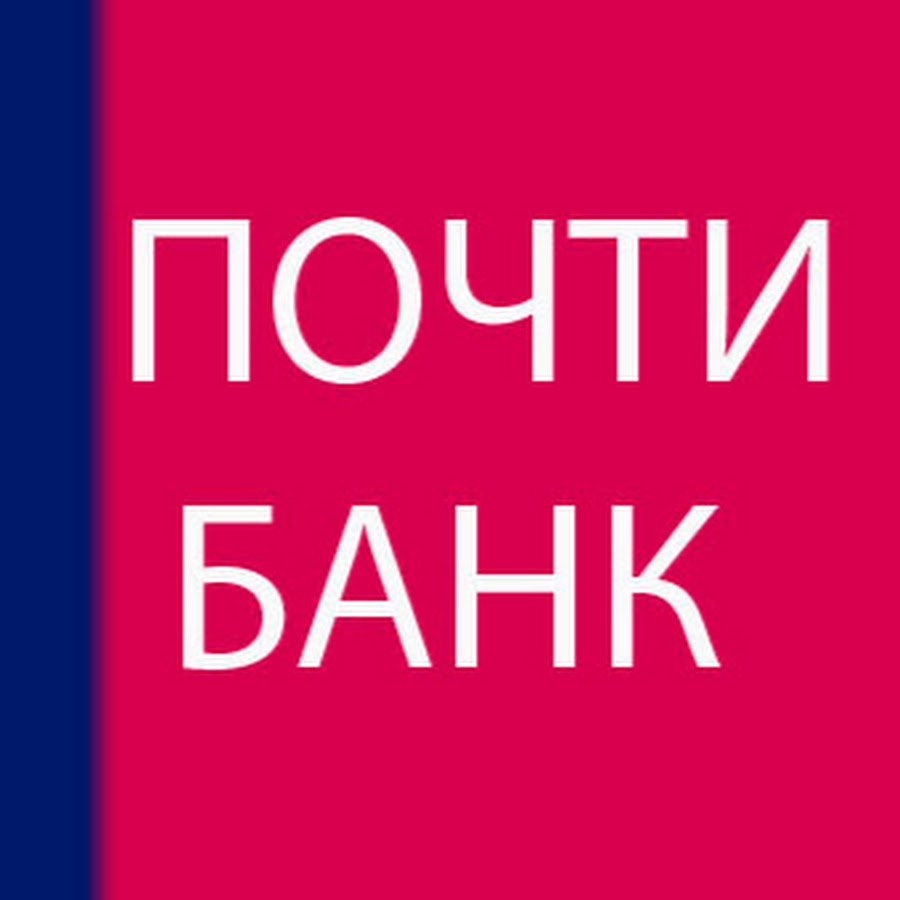 ПОЧТИ
БАНК